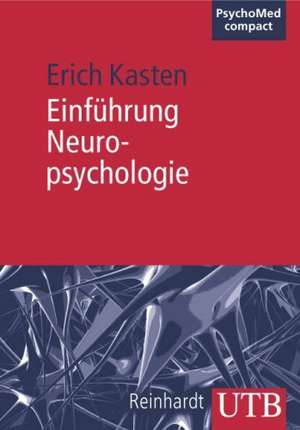 PsychoMed compact

Erich Kasten

Einführung Neuropsychologie

Reinhardt UTB